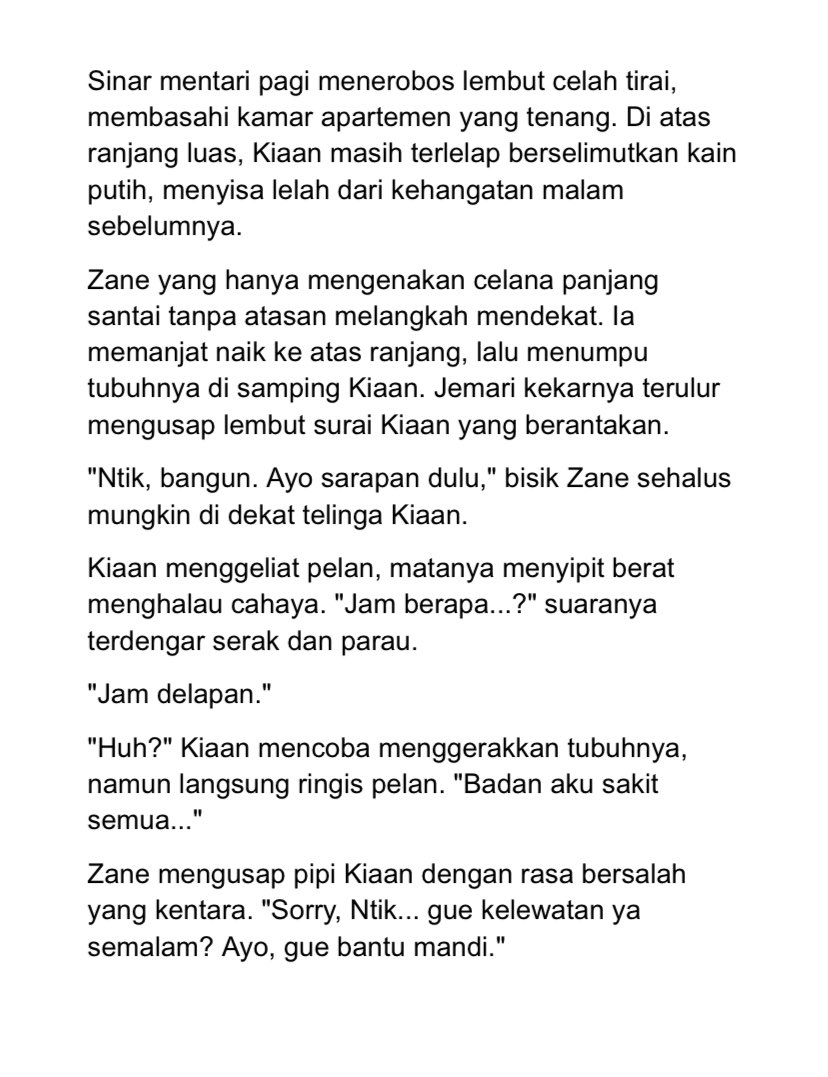 Sinar mentari pagi menerobos lembut celah tirai, membasahi kamar apartemen yang tenang. Di atas ranjang luas, Kiaan masih terlelap berselimutkan kain putih, menyisa lelah dari kehangatan malam sebelumnya.

Zane yang hanya mengenakan celana panjang santai tanpa atasan melangkah mendekat. Ia memanjat naik ke atas ranjang, lalu menumpu tubuhnya di samping Kiaan. Jemari kekarnya terulur mengusap lembut surai Kiaan yang berantakan.

"Ntik, bangun. Ayo sarapan dulu," bisik Zane sehalus mungkin di dekat telinga Kiaan.

Kiaan menggeliat pelan, matanya menyipit berat menghalau cahaya. "Jam berapa...?" suaranya terdengar serak dan parau.

"Jam delapan."

"Huh?" Kiaan mencoba menggerakkan tubuhnya, namun langsung ringis pelan. "Badan aku sakit semua..."

Zane mengusap pipi Kiaan dengan rasa bersalah yang kentara. "Sorry, Ntik... gue kelewatan ya semalam? Ayo, gue bantu mandi."